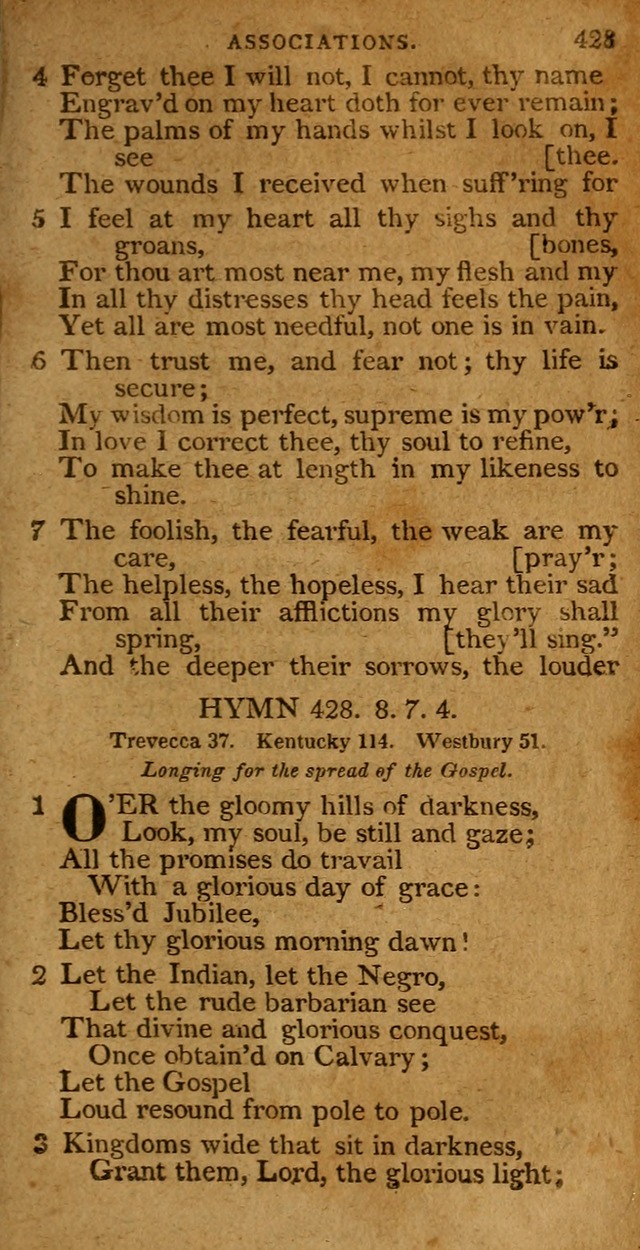 ASSOCIATIONS. 428

4 Forget thee I will not, I cannot, thy name
Engrav'd on my heart doth for ever remain;
The palms of my hands whilst I look on, I see [thee.
The wounds I received when suff'ring for

5 I feel at my heart all thy sighs and thy groans, [bones,
For thou art most near me, my flesh and my
In all thy distresses thy head feels the pain,
Yet all are most needful, not one is in vain.

6 Then trust me, and fear not; thy life is secure;
My wisdom is perfect, supreme is my pow'r;
In love I correct thee, thy soul to refine,
To make thee at length in my likeness to shine.

7 The foolish, the fearful, the weak are my care, [pray'r;
The helpless, the hopeless, I hear their sad
From all their afflictions my glory shall spring, [they'll sing."
And the deeper their sorrows, the louder

HYMN 428. 8. 7. 4.

Trevecca 37. Kentucky 114. Westbury 51.

Longing for the spread of the Gospel.

1 O'ER the gloomy hills of darkness,
Look, my soul, be still and gaze;
All the promises do travail
With a glorious day of grace:
Bless'd Jubilee,
Let thy glorious morning dawn!

2 Let the Indian, let the Negro,
Let the rude barbarian see
That divine and glorious conquest,
Once obtain'd on Calvary;
Let the Gospel
Loud resound from pole to pole.

3 Kingdoms wide that sit in darkness,
Grant them, Lord, the glorious light;